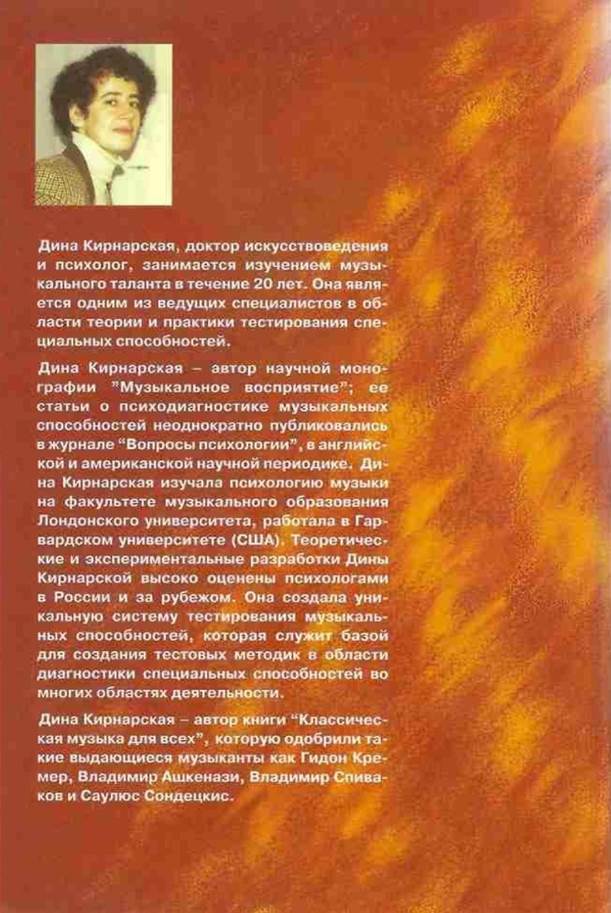 Дина Кирнарская, доктор искусствоведения и психолог, занимается изучением музыкального таланта в течение 20 лет. Она является одним из ведущих специалистов в области теории и практики тестирования специальных способностей.

Дина Кирнарская – автор научной монографии "Музыкальное восприятие"; ее статьи о психодиагностике музыкальных способностей неоднократно публиковались в журнале "Вопросы психологии", в английской и американской научной периодике. Дина Кирнарская изучала психологию музыки на факультете музыкального образования Лондонского университета, работала в Гарвардском университете (США). Теоретические и экспериментальные разработки Дины Кирнарской высоко оценены психологами в России и за рубежом. Она создала уникальную систему тестирования музыкальных способностей, которая служит базой для создания тестовых методик в области диагностики специальных способностей во многих областях деятельности.

Дина Кирнарская – автор книги "Классическая музыка для всех", которую одобрили такие выдающиеся музыканты как Гидон Кремер, Владимир Ашкенази, Владимир Спиваков и Саулюс Сондецкис.